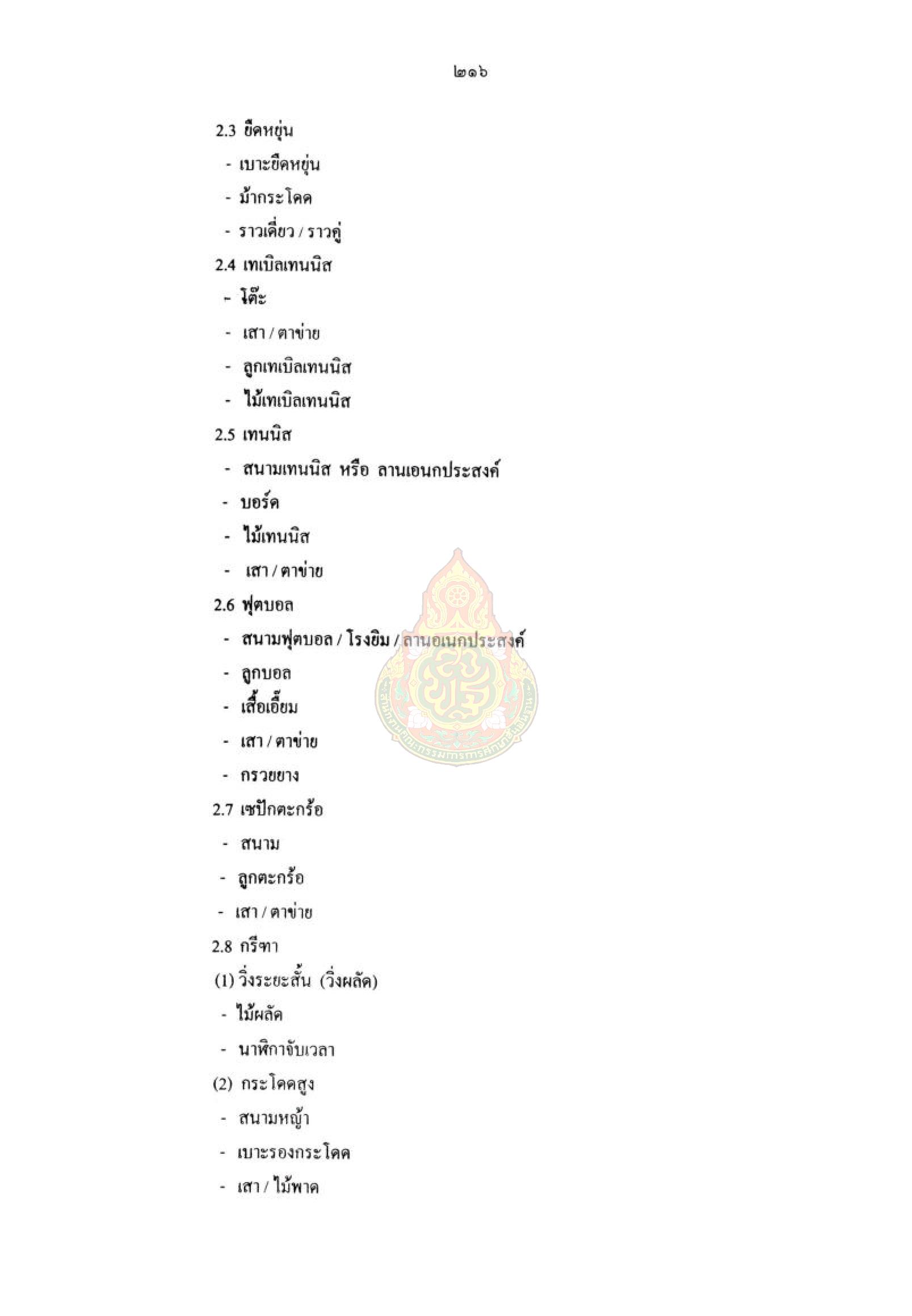 ๒๑๖

2.3 ยืดหยุ่น

- เบาะยืดหยุ่น

- ม้ากระโดด

- ราวเดี่ยว / ราวคู่

2.4 เทเบิลเทนนิส

- โต๊ะ

- เสา / ตาข่าย

- ลูกเทเบิลเทนนิส

- ไม้เทเบิลเทนนิส

2.5 เทนนิส

- สนามเทนนิส หรือ ลานเอนกประสงค์

- บอร์ด

- ไม้เทนนิส

- เสา / ตาข่าย

2.6 ฟุตบอล

- สนามฟุตบอล / โรงยิม / ลานอเนกประสงค์

- ลูกบอล

- เสื้อเอี๊ยม

- เสา / ตาข่าย

- กรวยยาง

2.7 เซปักตะกร้อ

- สนาม

- ลูกตะกร้อ

- เสา / ตาข่าย

2.8 กรีฑา

(1) วิ่งระยะสั้น (วิ่งผลัด)

- ไม้ผลัด

- นาฬิกาจับเวลา

(2) กระโดดสูง

- สนามหญ้า

- เบาะรองกระโดด

- เสา / ไม้พาด

สำนักงานคณะกรรมการการศึกษาขั้นพื้นฐาน